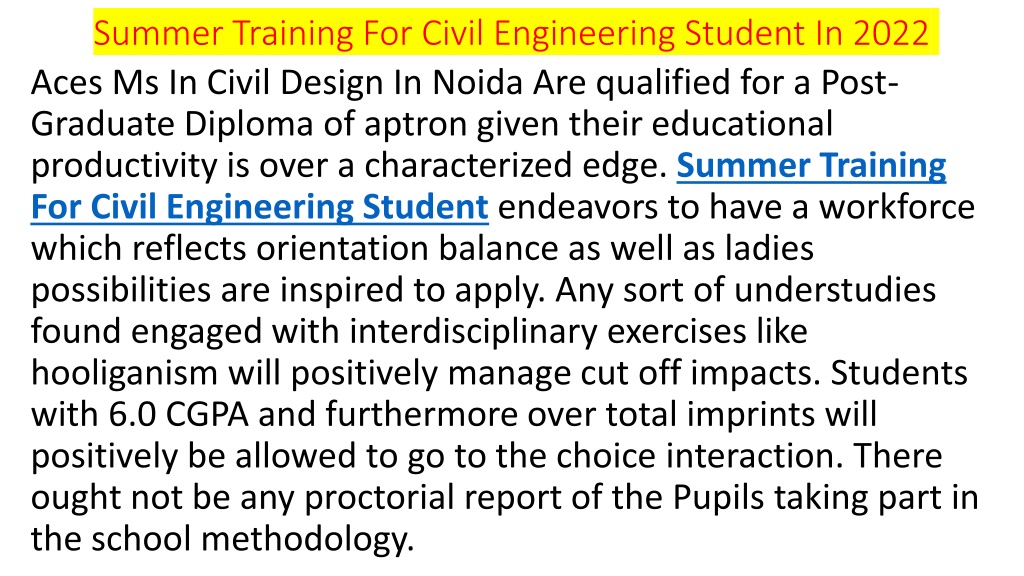 Summer Training For Civil Engineering Student In 2022

Aces Ms In Civil Design In Noida Are qualified for a Post-Graduate Diploma of aptron given their educational productivity is over a characterized edge. Summer Training For Civil Engineering Student endeavors to have a workforce which reflects orientation balance as well as ladies possibilities are inspired to apply. Any sort of understudies found engaged with interdisciplinary exercises like hooliganism will positively manage cut off impacts. Students with 6.0 CGPA and furthermore over total imprints will positively be allowed to go to the choice interaction. There ought not be any proctorial report of the Pupils taking part in the school methodology.